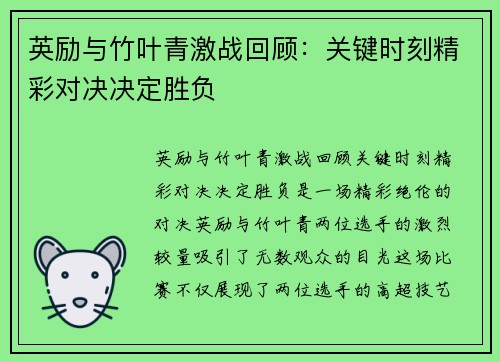 英励与竹叶青激战回顾：关键时刻精彩对决决定胜负

英励与竹叶青激战回顾关键时刻精彩对决决定胜负是一场精彩绝伦的对决英励与竹叶青两位选手的激烈较量吸引了无数观众的目光这场比赛不仅展现了两位选手的高超技艺